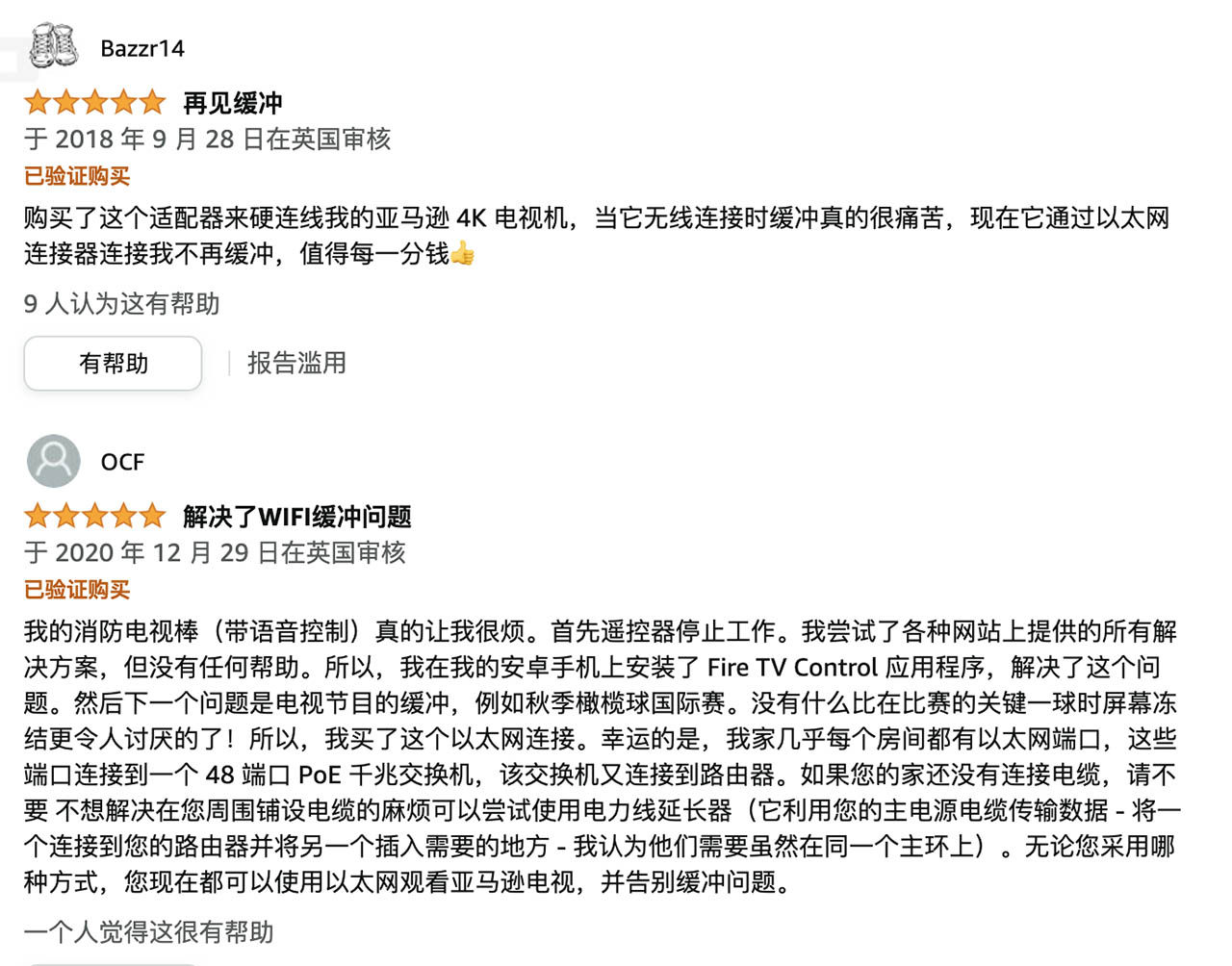 Bazzr14

再见缓冲

于 2018 年 9 月 28 日在英国审核

已验证购买

购买了这个适配器来硬连线我的亚马逊 4K 电视机，当它无线连接时缓冲真的很痛苦，现在它通过以太网连接器连接我不再缓冲，值得每一分钱👍

9 人认为这有帮助

有帮助

报告滥用

OCF

解决了WIFI缓冲问题

于 2020 年 12 月 29 日在英国审核

已验证购买

我的消防电视棒（带语音控制）真的让我很烦。首先遥控器停止工作。我尝试了各种网站上提供的所有解决方案，但没有任何帮助。所以，我在我的安卓手机上安装了 Fire TV Control 应用程序，解决了这个问题。然后下一个问题是电视节目的缓冲，例如秋季橄榄球国际赛。没有什么比在比赛的关键一球时屏幕冻结更令人讨厌的了！所以，我买了这个以太网连接。幸运的是，我家几乎每个房间都有以太网端口，这些端口连接到一个 48 端口 PoE 千兆交换机，该交换机又连接到路由器。如果您的家还没有连接电缆，请不要 不想解决在您周围铺设电缆的麻烦可以尝试使用电力线延长器（它利用您的主电源电缆传输数据 - 将一个连接到您的路由器并将另一个插入需要的地方 - 我认为他们需要虽然在同一个主环上）。无论您采用哪种方式，您现在都可以使用以太网观看亚马逊电视，并告别缓冲问题。

一个人觉得这很有帮助